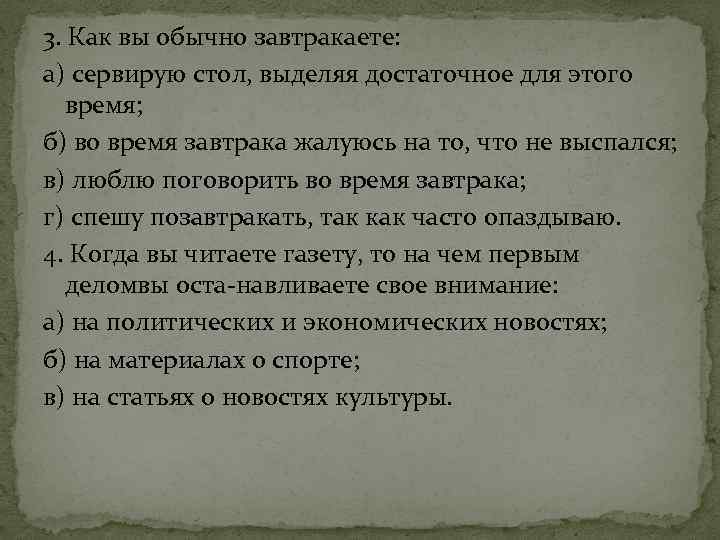 3. Как вы обычно завтракаете:
а) сервирую стол, выделяя достаточное для этого время;
б) во время завтрака жалуюсь на то, что не выспался;
в) люблю поговорить во время завтрака;
г) спешу позавтракать, так как часто опаздываю.
4. Когда вы читаете газету, то на чем первым деломвы оста-навливаете свое внимание:
а) на политических и экономических новостях;
б) на материалах о спорте;
в) на статьях о новостях культуры.